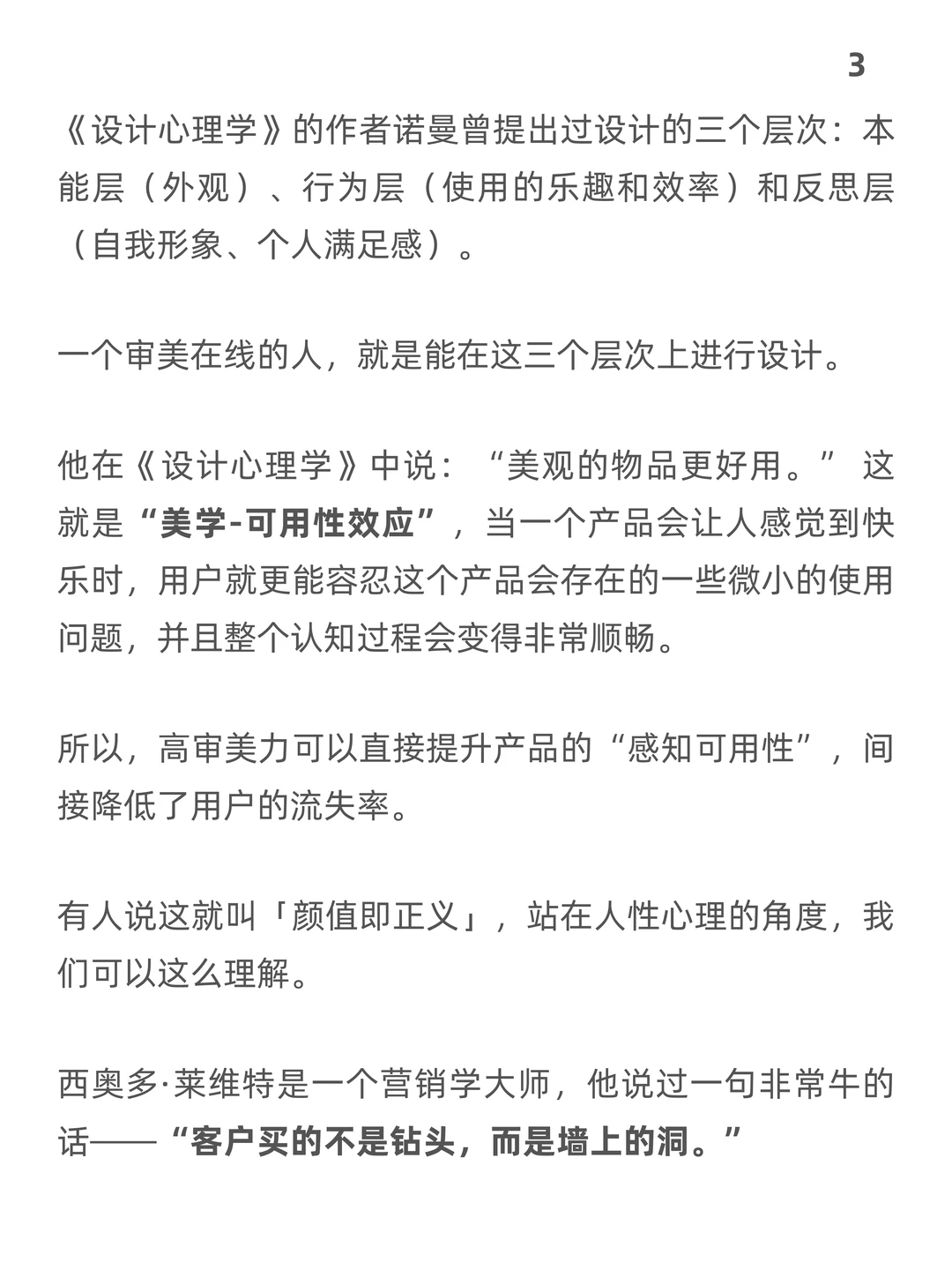 3

《设计心理学》的作者诺曼曾提出过设计的三个层次：本能层（外观）、行为层（使用的乐趣和效率）和反思层（自我形象、个人满足感）。

一个审美在线的人，就是能在这三个层次上进行设计。

他在《设计心理学》中说：“美观的物品更好用。” 这就是“美学-可用性效应”，当一个产品会让人感觉到快乐时，用户就更能容忍这个产品会存在的一些微小的使用问题，并且整个认知过程会变得非常顺畅。

所以，高审美力可以直接提升产品的“感知可用性”，间接降低了用户的流失率。

有人说这就叫「颜值即正义」，站在人性心理的角度，我们可以这么理解。

西奥多·莱维特是一个营销学大师，他说过一句非常牛的话——“客户买的不是钻头，而是墙上的洞。”